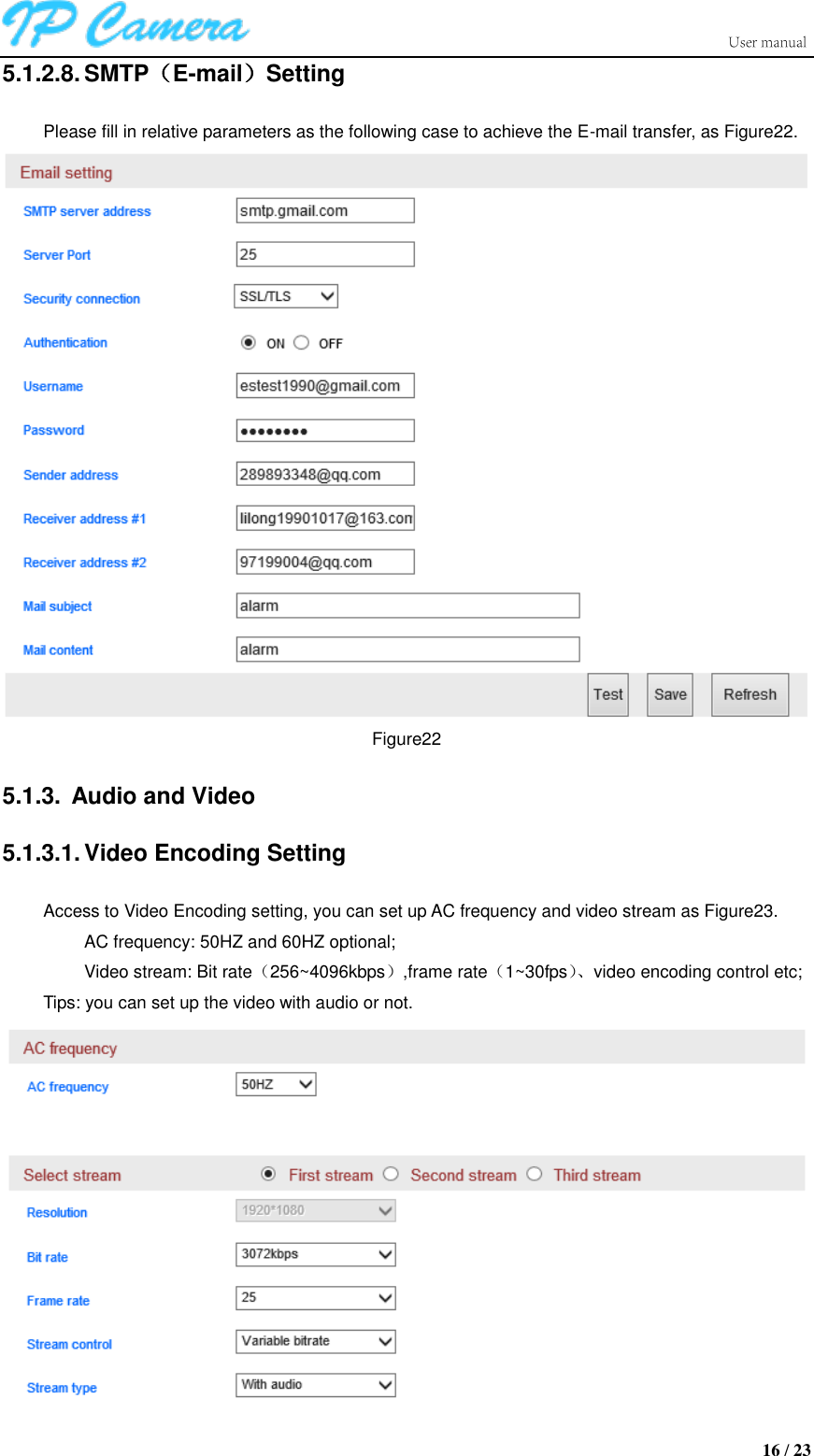 IP Camera

User manual

5.1.2.8. SMTP（E-mail）Setting

Please fill in relative parameters as the following case to achieve the E-mail transfer, as Figure22.

Email setting

SMTP server address smtp.gmail.com

Server Port 25

Security connection SSL/TLS

Authentication ON OFF

Username estest1990@gmail.com

Password ••••••••

Sender address 289893348@qq.com

Receiver address #1 lilong19901017@163.com

Receiver address #2 97199004@qq.com

Mail subject alarm

Mail content alarm

Test Save Refresh

Figure22

5.1.3. Audio and Video

5.1.3.1. Video Encoding Setting

Access to Video Encoding setting, you can set up AC frequency and video stream as Figure23.

AC frequency: 50HZ and 60HZ optional;

Video stream: Bit rate（256~4096kbps）,frame rate（1~30fps）、video encoding control etc;

Tips: you can set up the video with audio or not.

AC frequency

AC frequency 50HZ

Select stream First stream Second stream Third stream

Resolution 1920*1080

Bit rate 3072kbps

Frame rate 25

Stream control Variable bitrate

Stream type With audio

16 / 23